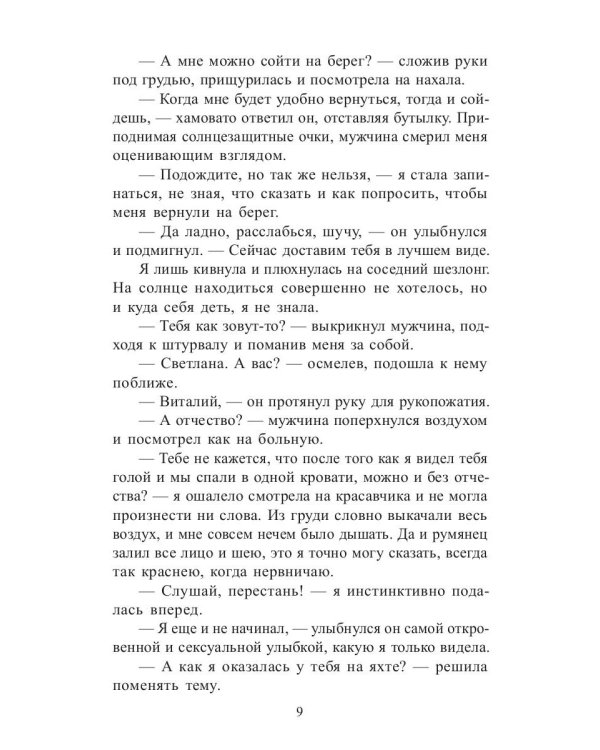 — А мне можно сойти на берег? — сложив руки под грудью, прищурилась и посмотрела на нахала.

— Когда мне будет удобно вернуться, тогда и сойдешь, — хамовато ответил он, отставляя бутылку. Приподнимая солнцезащитные очки, мужчина смерил меня оценивающим взглядом.

— Подождите, но так же нельзя, — я стала запинаться, не зная, что сказать и как попросить, чтобы меня вернули на берег.

— Да ладно, расслабься, шучу, — он улыбнулся и подмигнул. — Сейчас доставим тебя в лучшем виде.

Я лишь кивнула и плюхнулась на соседний шезлонг. На солнце находиться совершенно не хотелось, но и куда себя деть, я не знала.

— Тебя как зовут-то? — выкрикнул мужчина, подходя к штурвалу и поманив меня за собой.

— Светлана. А вас? — осмелев, подошла к нему поближе.

— Виталий, — он протянул руку для рукопожатия.

— А отчество? — мужчина поперхнулся воздухом и посмотрел как на больную.

— Тебе не кажется, что после того как я видел тебя голой и мы спали в одной кровати, можно и без отчества? — я ошалело смотрела на красавчика и не могла произнести ни слова. Из груди словно выкачали весь воздух, и мне совсем нечем было дышать. Да и румянец залил все лицо и шею, это я точно могу сказать, всегда так краснею, когда нервничаю.

— Слушай, перестань! — я инстинктивно подалась вперед.

— Я еще и не начинал, — улыбнулся он самой откровенной и сексуальной улыбкой, какую я только видела.

— А как я оказалась у тебя на яхте? — решила поменять тему.

9